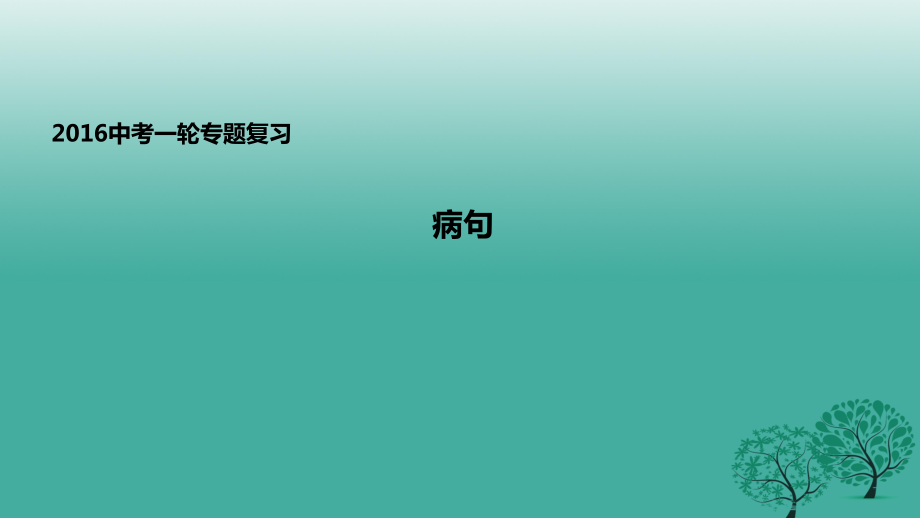 2016中考一轮专题复习

病句